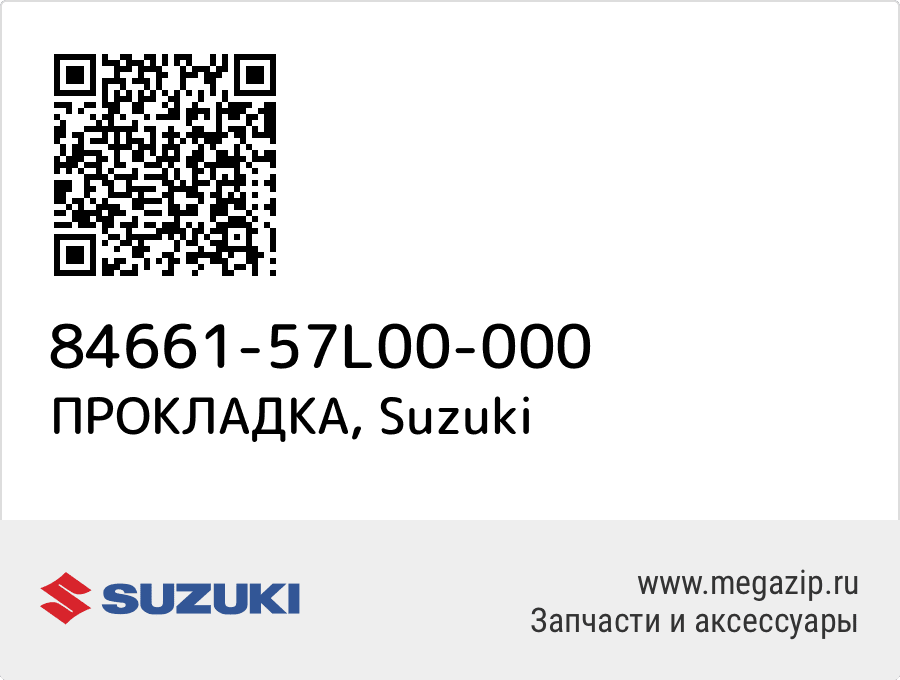 84661-57L00-000
ПРОКЛАДКА, Suzuki

SUZUKI

www.megazip.ru
Запчасти и аксессуары